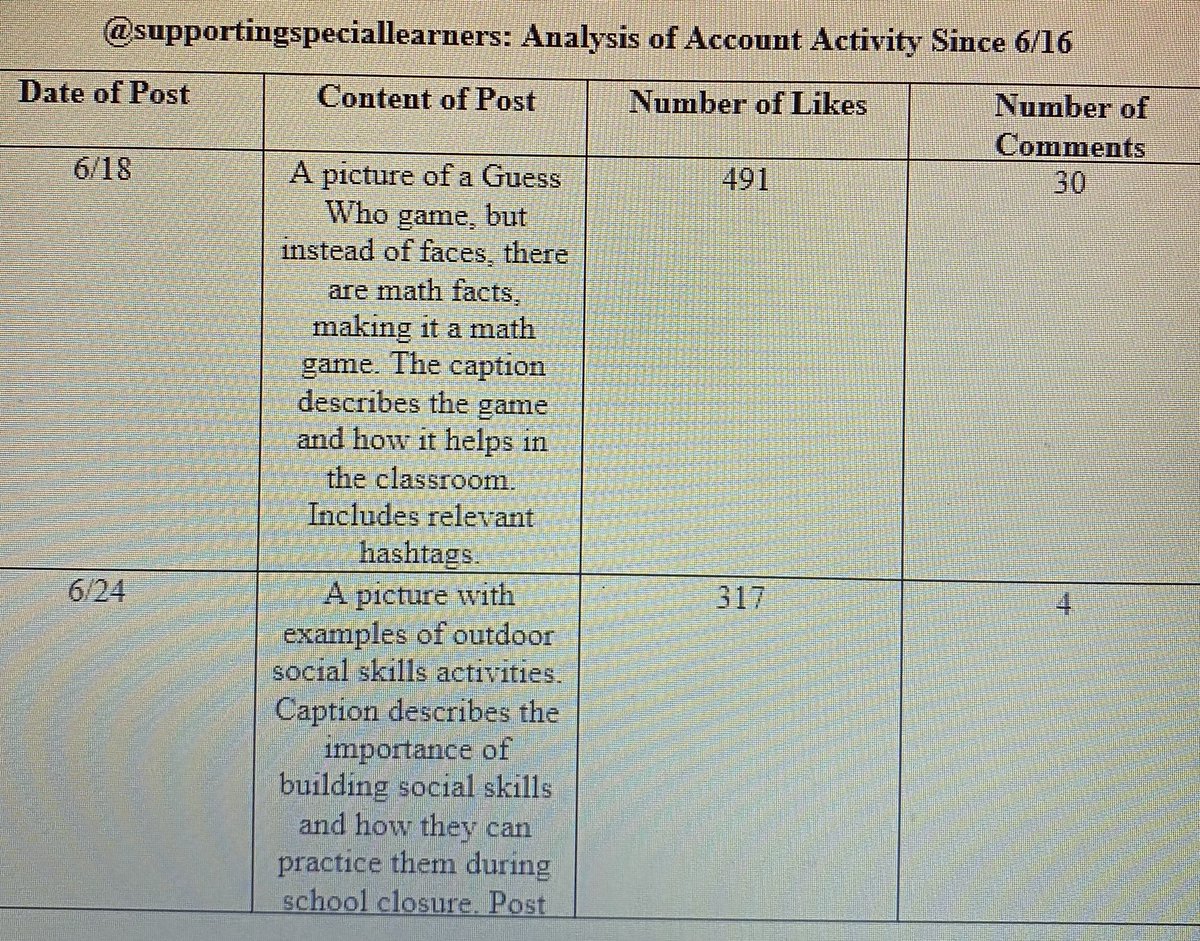 @supportingspeciallearners: Analysis of Account Activity Since 6/16

| Date of Post | Content of Post | Number of Likes | Number of Comments |
|---|---|---|---|
| 6/18 | A picture of a Guess Who game, but instead of faces, there are math facts, making it a math game. The caption describes the game and how it helps in the classroom. Includes relevant hashtags. | 491 | 30 |
| 6/24 | A picture with examples of outdoor social skills activities. Caption describes the importance of building social skills and how they can practice them during school closure. Post | 317 | 4 |